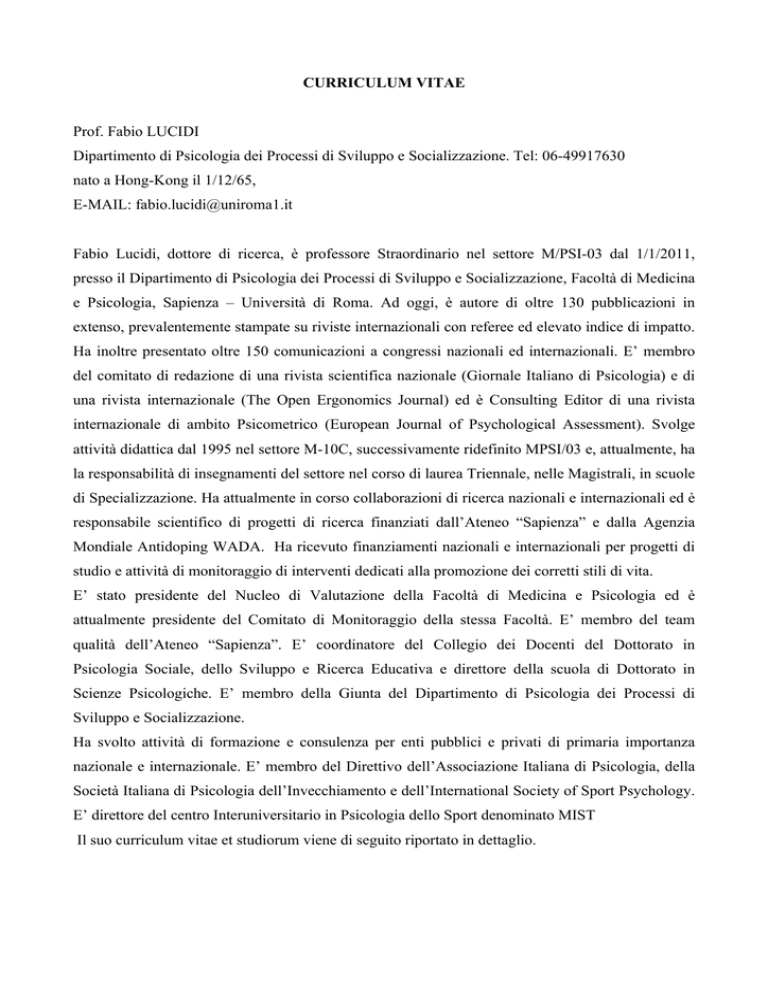 CURRICULUM VITAE

Prof. Fabio LUCIDI
Dipartimento di Psicologia dei Processi di Sviluppo e Socializzazione. Tel: 06-49917630
nato a Hong-Kong il 1/12/65,
E-MAIL: fabio.lucidi@uniroma1.it

Fabio Lucidi, dottore di ricerca, è professore Straordinario nel settore M/PSI-03 dal 1/1/2011, presso il Dipartimento di Psicologia dei Processi di Sviluppo e Socializzazione, Facoltà di Medicina e Psicologia, Sapienza – Università di Roma. Ad oggi, è autore di oltre 130 pubblicazioni in extenso, prevalentemente stampate su riviste internazionali con referee ed elevato indice di impatto. Ha inoltre presentato oltre 150 comunicazioni a congressi nazionali ed internazionali. E' membro del comitato di redazione di una rivista scientifica nazionale (Giornale Italiano di Psicologia) e di una rivista internazionale (The Open Ergonomics Journal) ed è Consulting Editor di una rivista internazionale di ambito Psicometrico (European Journal of Psychological Assessment). Svolge attività didattica dal 1995 nel settore M-10C, successivamente ridefinito MPSI/03 e, attualmente, ha la responsabilità di insegnamenti del settore nel corso di laurea Triennale, nelle Magistrali, in scuole di Specializzazione. Ha attualmente in corso collaborazioni di ricerca nazionali e internazionali ed è responsabile scientifico di progetti di ricerca finanziati dall'Ateneo "Sapienza" e dalla Agenzia Mondiale Antidoping WADA. Ha ricevuto finanziamenti nazionali e internazionali per progetti di studio e attività di monitoraggio di interventi dedicati alla promozione dei corretti stili di vita.
E' stato presidente del Nucleo di Valutazione della Facoltà di Medicina e Psicologia ed è attualmente presidente del Comitato di Monitoraggio della stessa Facoltà. E' membro del team qualità dell'Ateneo "Sapienza". E' coordinatore del Collegio dei Docenti del Dottorato in Psicologia Sociale, dello Sviluppo e Ricerca Educativa e direttore della scuola di Dottorato in Scienze Psicologiche. E' membro della Giunta del Dipartimento di Psicologia dei Processi di Sviluppo e Socializzazione.
Ha svolto attività di formazione e consulenza per enti pubblici e privati di primaria importanza nazionale e internazionale. E' membro del Direttivo dell'Associazione Italiana di Psicologia, della Società Italiana di Psicologia dell'Invecchiamento e dell'International Society of Sport Psychology.
E' direttore del centro Interuniversitario in Psicologia dello Sport denominato MIST
Il suo curriculum vitae et studiorum viene di seguito riportato in dettaglio.